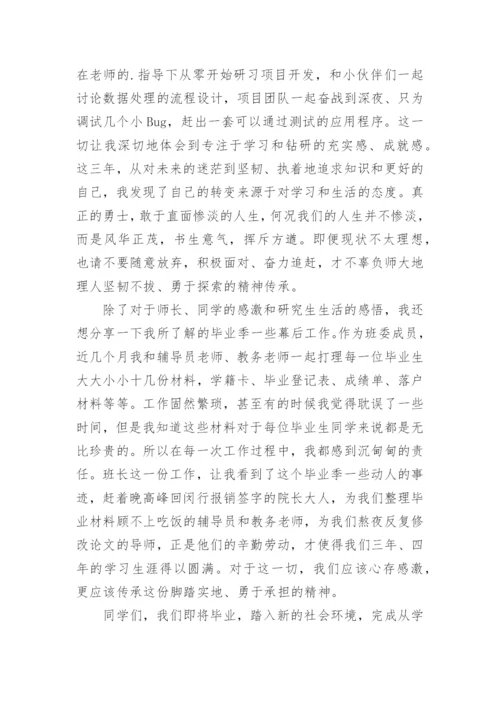 在老师的.指导下从零开始研习项目开发，和小伙伴们一起讨论数据处理的流程设计，项目团队一起奋战到深夜、只为调试几个小Bug，赶出一套可以通过测试的应用程序。这一切让我深切地体会到专注于学习和钻研的充实感、成就感。这三年，从对未来的迷茫到坚韧、执着地追求知识和更好的自己，我发现了自己的转变来源于对学习和生活的态度。真正的勇士，敢于直面惨淡的人生，何况我们的人生并不惨淡，而是风华正茂，书生意气，挥斥方遒。即便现状不太理想，也请不要随意放弃，积极面对、奋力追赶，才不辜负师大地理人坚韧不拔、勇于探索的精神传承。

除了对于师长、同学的感激和研究生生活的感悟，我还想分享一下我所了解的毕业季一些幕后工作。作为班委成员，近几个月我和辅导员老师、教务老师一起打理每一位毕业生大大小小十几份材料，学籍卡、毕业登记表、成绩单、落户材料等等。工作固然繁琐，甚至有的时候我觉得耽误了一些时间，但是我知道这些材料对于每位毕业生同学来说都是无比珍贵的。所以在每一次工作过程中，我都感到沉甸甸的责任。班长这一份工作，让我看到了这个毕业季一些动人的事迹，赶着晚高峰回闵行报销签字的院长大人，为我们整理毕业材料顾不上吃饭的辅导员和教务老师，为我们熬夜反复修改论文的导师，正是他们的辛勤劳动，才使得我们三年、四年的学习生涯得以圆满。对于这一切，我们应该心存感激，更应该传承这份脚踏实地、勇于承担的精神。

同学们，我们即将毕业，踏入新的社会环境，完成从学